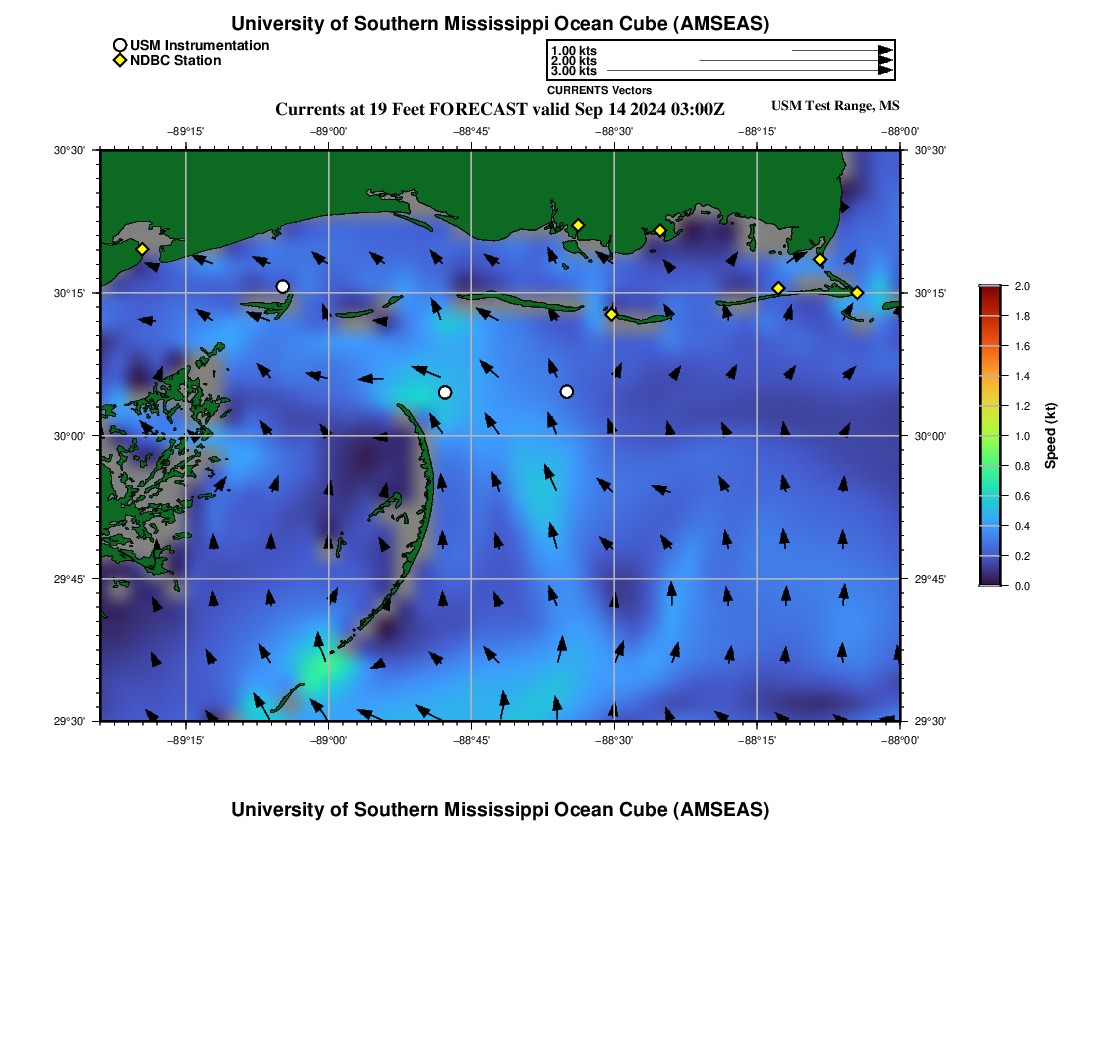 University of Southern Mississippi Ocean Cube (AMSEAS)

USM Instrumentation
NDBC Station

1.00 kts
2.00 kts
3.00 kts
CURRENTS Vectors

Currents at 19 Feet FORECAST valid Sep 14 2024 03:00Z

USM Test Range, MS

−89°15' −89°00' −88°45' −88°30' −88°15' −88°00'

30°30'
30°15'
30°00'
29°45'
29°30'

30°30'
30°15'
30°00'
29°45'
29°30'

−89°15' −89°00' −88°45' −88°30' −88°15' −88°00'

2.0
1.8
1.6
1.4
1.2
1.0
0.8
0.6
0.4
0.2
0.0
Speed (kt)

University of Southern Mississippi Ocean Cube (AMSEAS)